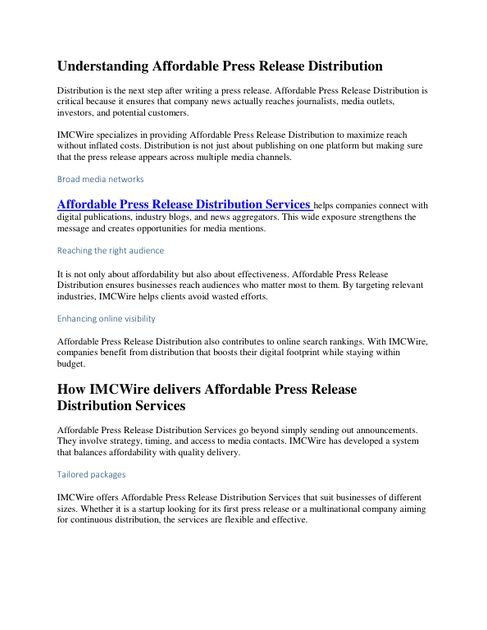 Understanding Affordable Press Release Distribution

Distribution is the next step after writing a press release. Affordable Press Release Distribution is critical because it ensures that company news actually reaches journalists, media outlets, investors, and potential customers.

IMCWire specializes in providing Affordable Press Release Distribution to maximize reach without inflated costs. Distribution is not just about publishing on one platform but making sure that the press release appears across multiple media channels.

Broad media networks

Affordable Press Release Distribution Services helps companies connect with digital publications, industry blogs, and news aggregators. This wide exposure strengthens the message and creates opportunities for media mentions.

Reaching the right audience

It is not only about affordability but also about effectiveness. Affordable Press Release Distribution ensures businesses reach audiences who matter most to them. By targeting relevant industries, IMCWire helps clients avoid wasted efforts.

Enhancing online visibility

Affordable Press Release Distribution also contributes to online search rankings. With IMCWire, companies benefit from distribution that boosts their digital footprint while staying within budget.

How IMCWire delivers Affordable Press Release Distribution Services

Affordable Press Release Distribution Services go beyond simply sending out announcements. They involve strategy, timing, and access to media contacts. IMCWire has developed a system that balances affordability with quality delivery.

Tailored packages

IMCWire offers Affordable Press Release Distribution Services that suit businesses of different sizes. Whether it is a startup looking for its first press release or a multinational company aiming for continuous distribution, the services are flexible and effective.